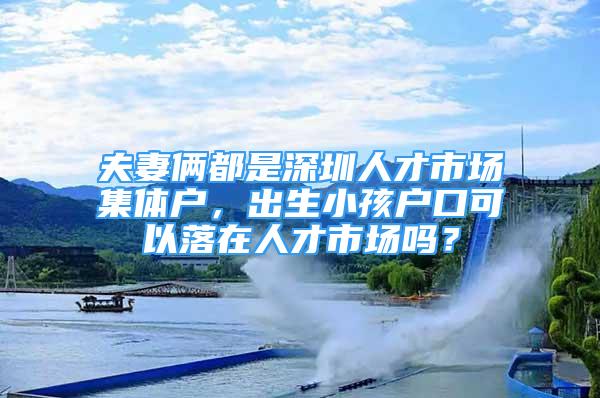 夫妻俩都是深圳人才市场集体户，出生小孩户口可以落在人才市场吗？